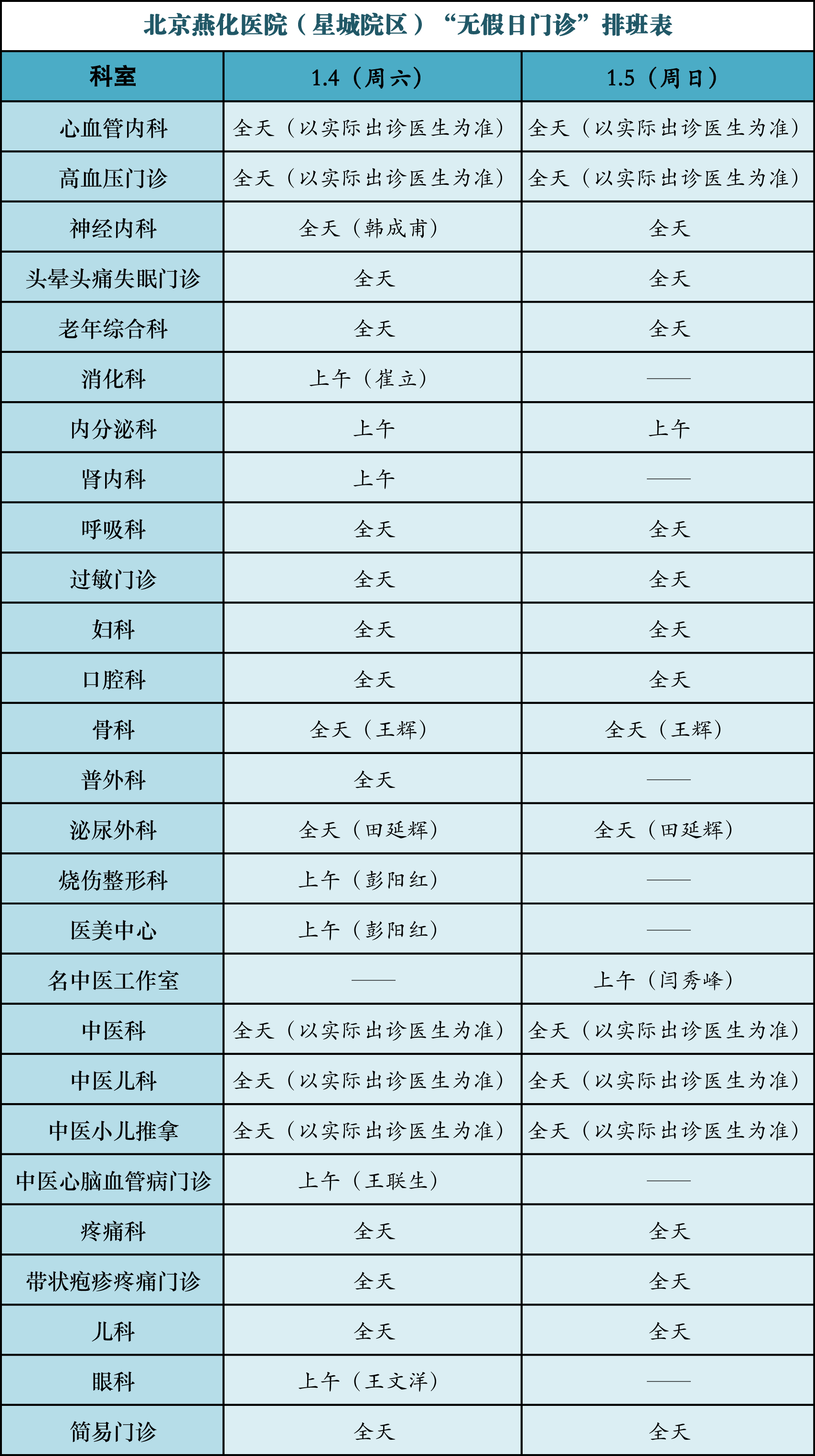 北京燕化医院（星城院区）“无假日门诊”排班表

| 科室 | 1.4（周六） | 1.5（周日） |
|---|---|---|
| 心血管内科 | 全天（以实际出诊医生为准） | 全天（以实际出诊医生为准） |
| 高血压门诊 | 全天（以实际出诊医生为准） | 全天（以实际出诊医生为准） |
| 神经内科 | 全天（韩成甫） | 全天 |
| 头晕头痛失眠门诊 | 全天 | 全天 |
| 老年综合科 | 全天 | 全天 |
| 消化科 | 上午（崔立） | —— |
| 内分泌科 | 上午 | 上午 |
| 肾内科 | 上午 | —— |
| 呼吸科 | 全天 | 全天 |
| 过敏门诊 | 全天 | 全天 |
| 妇科 | 全天 | 全天 |
| 口腔科 | 全天 | 全天 |
| 骨科 | 全天（王辉） | 全天（王辉） |
| 普外科 | 全天 | —— |
| 泌尿外科 | 全天（田延辉） | 全天（田延辉） |
| 烧伤整形科 | 上午（彭阳红） | —— |
| 医美中心 | 上午（彭阳红） | —— |
| 名中医工作室 | —— | 上午（闫秀峰） |
| 中医科 | 全天（以实际出诊医生为准） | 全天（以实际出诊医生为准） |
| 中医儿科 | 全天（以实际出诊医生为准） | 全天（以实际出诊医生为准） |
| 中医小儿推拿 | 全天（以实际出诊医生为准） | 全天（以实际出诊医生为准） |
| 中医心脑血管病门诊 | 上午（王联生） | —— |
| 疼痛科 | 全天 | 全天 |
| 带状疱疹疼痛门诊 | 全天 | 全天 |
| 儿科 | 全天 | 全天 |
| 眼科 | 上午（王文洋） | —— |
| 简易门诊 | 全天 | 全天 |